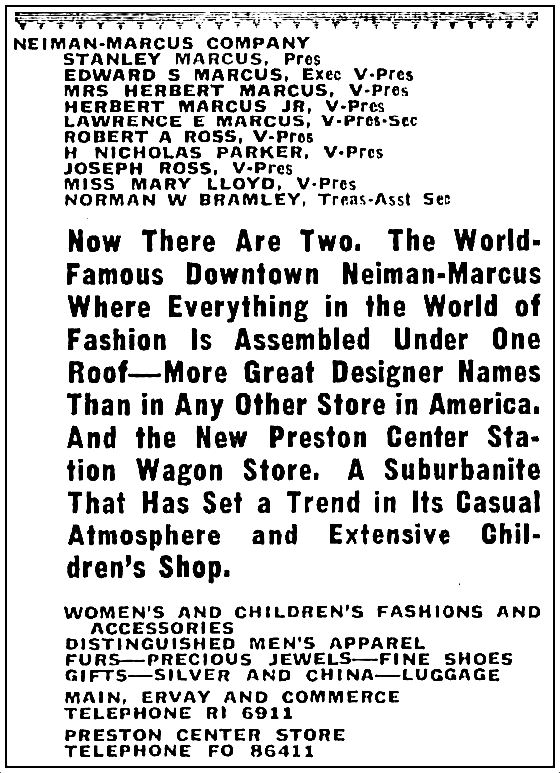 NEIMAN-MARCUS COMPANY
STANLEY MARCUS, Pres
EDWARD S MARCUS, Exec V-Pres
MRS HERBERT MARCUS, V-Pres
HERBERT MARCUS JR, V-Pres
LAWRENCE E MARCUS, V-Pres-Sec
ROBERT A ROSS, V-Pres
H NICHOLAS PARKER, V-Pres
JOSEPH ROSS, V-Pres
MISS MARY LLOYD, V-Pres
NORMAN W BRAMLEY, Treas-Asst Sec

Now There Are Two. The World-Famous Downtown Neiman-Marcus Where Everything in the World of Fashion Is Assembled Under One Roof—More Great Designer Names Than in Any Other Store in America. And the New Preston Center Station Wagon Store. A Suburbanite That Has Set a Trend in Its Casual Atmosphere and Extensive Children's Shop.

WOMEN'S AND CHILDREN'S FASHIONS AND ACCESSORIES
DISTINGUISHED MEN'S APPAREL
FURS—PRECIOUS JEWELS—FINE SHOES
GIFTS—SILVER AND CHINA—LUGGAGE

MAIN, ERVAY AND COMMERCE
TELEPHONE RI 6911

PRESTON CENTER STORE
TELEPHONE FO 86411